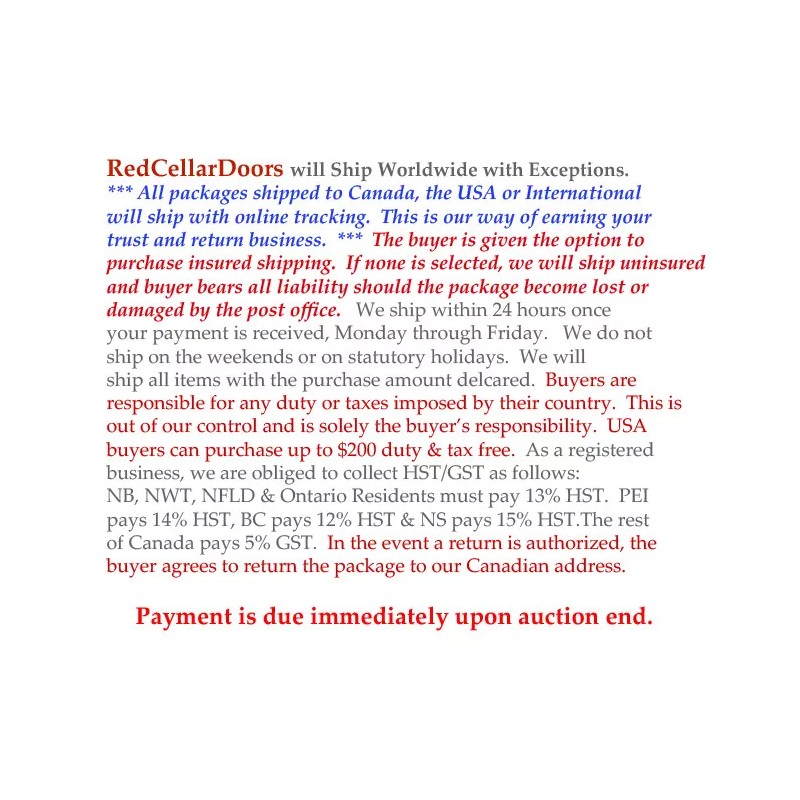 RedCellarDoors will Ship Worldwide with Exceptions. *** All packages shipped to Canada, the USA or International will ship with online tracking. This is our way of earning your trust and return business. *** The buyer is given the option to purchase insured shipping. If none is selected, we will ship uninsured and buyer bears all liability should the package become lost or damaged by the post office. We ship within 24 hours once your payment is received, Monday through Friday. We do not ship on the weekends or on statutory holidays. We will ship all items with the purchase amount delcared. Buyers are responsible for any duty or taxes imposed by their country. This is out of our control and is solely the buyer's responsibility. USA buyers can purchase up to $200 duty & tax free. As a registered business, we are obliged to collect HST/GST as follows: NB, NWT, NFLD & Ontario Residents must pay 13% HST. PEI pays 14% HST, BC pays 12% HST & NS pays 15% HST.The rest of Canada pays 5% GST. In the event a return is authorized, the buyer agrees to return the package to our Canadian address.

Payment is due immediately upon auction end.